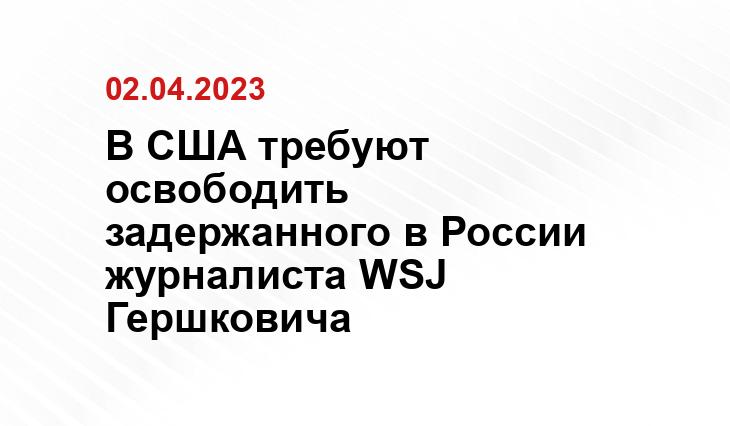 02.04.2023

В США требуют освободить задержанного в России журналиста WSJ Гершковича